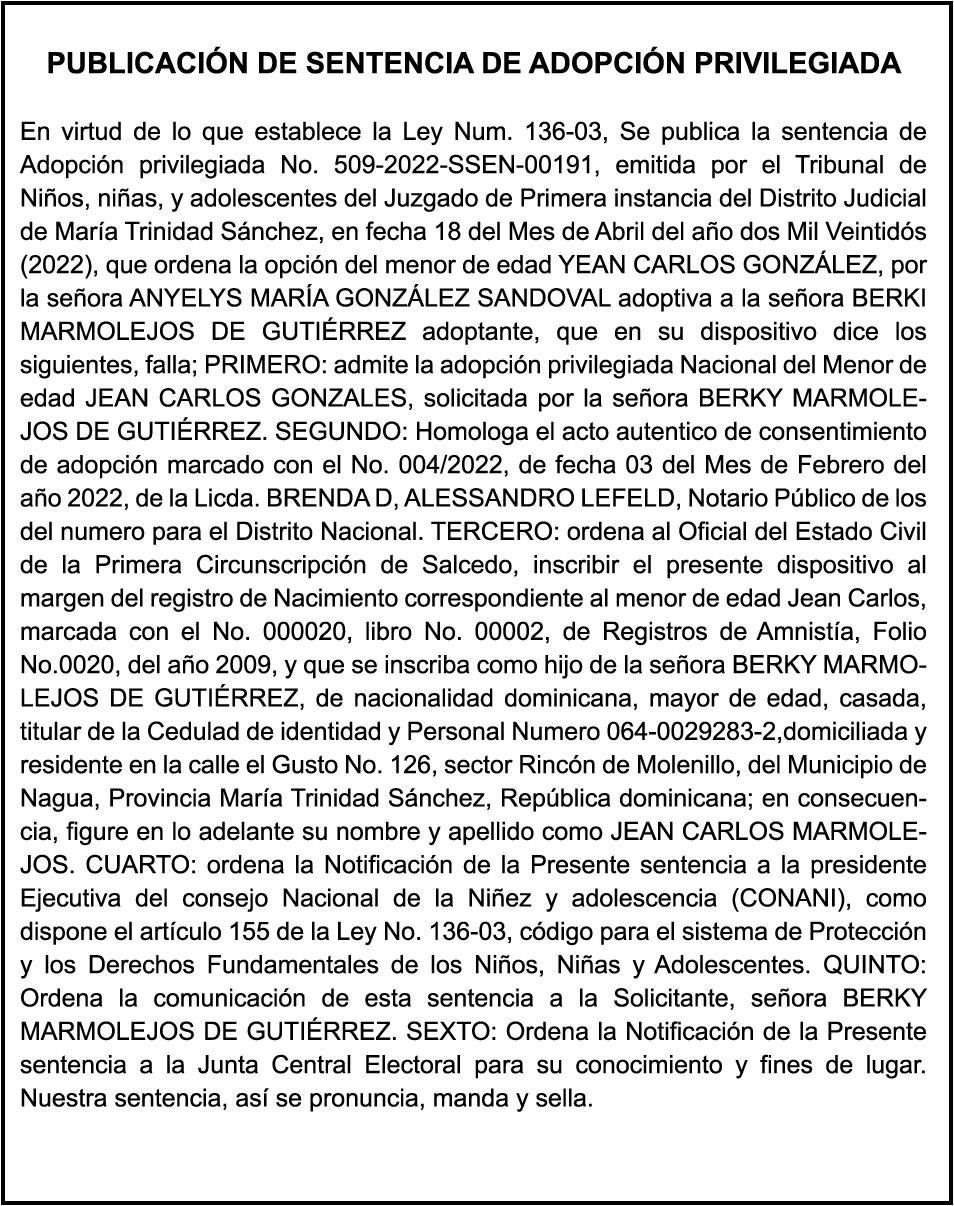 PUBLICACIÓN DE SENTENCIA DE ADOPCIÓN PRIVILEGIADA

En virtud de lo que establece la Ley Num. 136-03, Se publica la sentencia de Adopción privilegiada No. 509-2022-SSEN-00191, emitida por el Tribunal de Niños, niñas, y adolescentes del Juzgado de Primera instancia del Distrito Judicial de María Trinidad Sánchez, en fecha 18 del Mes de Abril del año dos Mil Veintidós (2022), que ordena la opción del menor de edad YEAN CARLOS GONZÁLEZ, por la señora ANYELYS MARÍA GONZÁLEZ SANDOVAL adoptiva a la señora BERKI MARMOLEJOS DE GUTIÉRREZ adoptante, que en su dispositivo dice los siguientes, falla; PRIMERO: admite la adopción privilegiada Nacional del Menor de edad JEAN CARLOS GONZALES, solicitada por la señora BERKY MARMOLEJOS DE GUTIÉRREZ. SEGUNDO: Homologa el acto autentico de consentimiento de adopción marcado con el No. 004/2022, de fecha 03 del Mes de Febrero del año 2022, de la Licda. BRENDA D, ALESSANDRO LEFELD, Notario Público de los del numero para el Distrito Nacional. TERCERO: ordena al Oficial del Estado Civil de la Primera Circunscripción de Salcedo, inscribir el presente dispositivo al margen del registro de Nacimiento correspondiente al menor de edad Jean Carlos, marcada con el No. 000020, libro No. 00002, de Registros de Amnistía, Folio No.0020, del año 2009, y que se inscriba como hijo de la señora BERKY MARMOLEJOS DE GUTIÉRREZ, de nacionalidad dominicana, mayor de edad, casada, titular de la Cedulad de identidad y Personal Numero 064-0029283-2,domiciliada y residente en la calle el Gusto No. 126, sector Rincón de Molenillo, del Municipio de Nagua, Provincia María Trinidad Sánchez, República dominicana; en consecuencia, figure en lo adelante su nombre y apellido como JEAN CARLOS MARMOLEJOS. CUARTO: ordena la Notificación de la Presente sentencia a la presidente Ejecutiva del consejo Nacional de la Niñez y adolescencia (CONANI), como dispone el artículo 155 de la Ley No. 136-03, código para el sistema de Protección y los Derechos Fundamentales de los Niños, Niñas y Adolescentes. QUINTO: Ordena la comunicación de esta sentencia a la Solicitante, señora BERKY MARMOLEJOS DE GUTIÉRREZ. SEXTO: Ordena la Notificación de la Presente sentencia a la Junta Central Electoral para su conocimiento y fines de lugar. Nuestra sentencia, así se pronuncia, manda y sella.